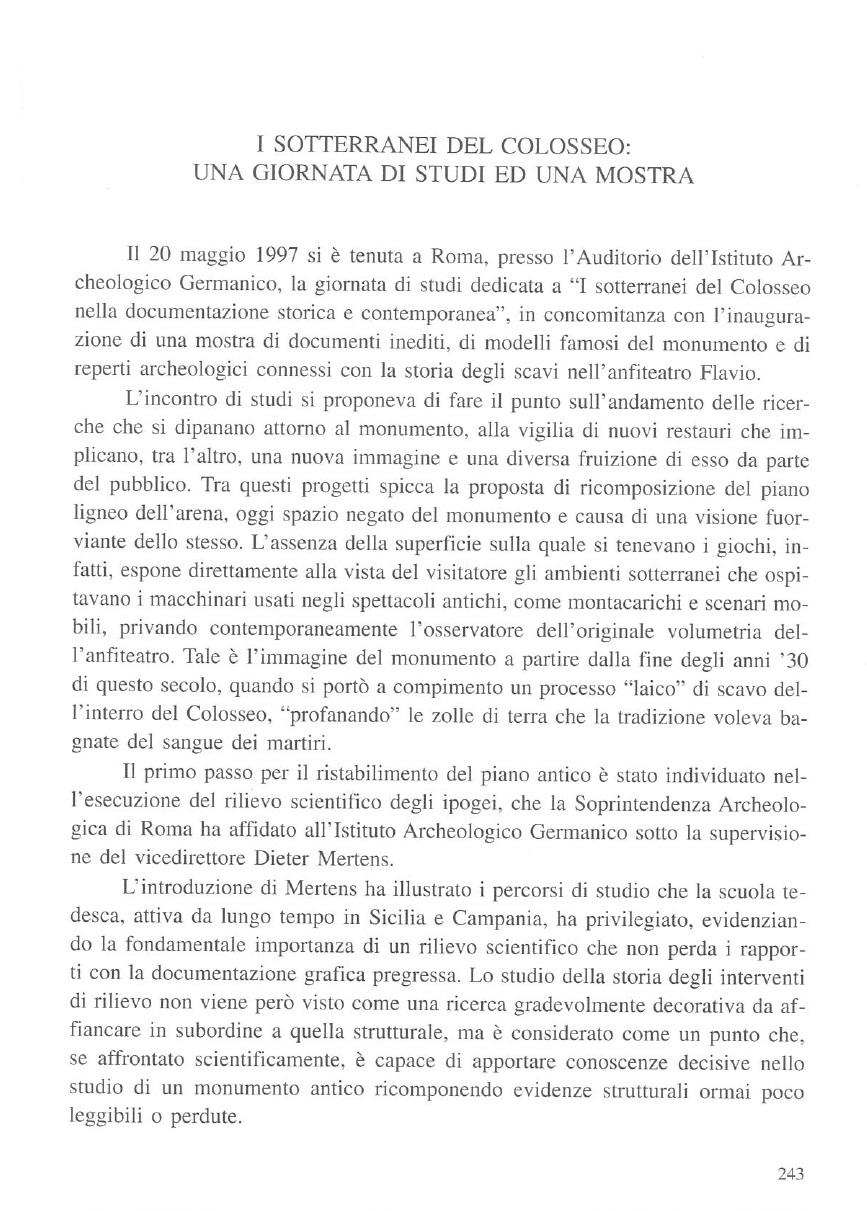 I SOTTERRANEI DEL COLOSSEO:
UNA GIORNATA DI STUDI ED UNA MOSTRA

Il 20 maggio 1997 si è tenuta a Roma, presso l'Auditorio dell'Istituto Archeologico Germanico, la giornata di studi dedicata a "I sotterranei del Colosseo nella documentazione storica e contemporanea", in concomitanza con l'inaugurazione di una mostra di documenti inediti, di modelli famosi del monumento e di reperti archeologici connessi con la storia degli scavi nell'anfiteatro Flavio.

L'incontro di studi si proponeva di fare il punto sull'andamento delle ricerche che si dipanano attorno al monumento, alla vigilia di nuovi restauri che implicano, tra l'altro, una nuova immagine e una diversa fruizione di esso da parte del pubblico. Tra questi progetti spicca la proposta di ricomposizione del piano ligneo dell'arena, oggi spazio negato del monumento e causa di una visione fuorviante dello stesso. L'assenza della superficie sulla quale si tenevano i giochi, infatti, espone direttamente alla vista del visitatore gli ambienti sotterranei che ospitavano i macchinari usati negli spettacoli antichi, come montacarichi e scenari mobili, privando contemporaneamente l'osservatore dell'originale volumetria dell'anfiteatro. Tale è l'immagine del monumento a partire dalla fine degli anni '30 di questo secolo, quando si portò a compimento un processo "laico" di scavo dell'interro del Colosseo, "profanando" le zolle di terra che la tradizione voleva bagnate del sangue dei martiri.

Il primo passo per il ristabilimento del piano antico è stato individuato nell'esecuzione del rilievo scientifico degli ipogei, che la Soprintendenza Archeologica di Roma ha affidato all'Istituto Archeologico Germanico sotto la supervisione del vicedirettore Dieter Mertens.

L'introduzione di Mertens ha illustrato i percorsi di studio che la scuola tedesca, attiva da lungo tempo in Sicilia e Campania, ha privilegiato, evidenziando la fondamentale importanza di un rilievo scientifico che non perda i rapporti con la documentazione grafica pregressa. Lo studio della storia degli interventi di rilievo non viene però visto come una ricerca gradevolmente decorativa da affiancare in subordine a quella strutturale, ma è considerato come un punto che, se affrontato scientificamente, è capace di apportare conoscenze decisive nello studio di un monumento antico ricomponendo evidenze strutturali ormai poco leggibili o perdute.

243